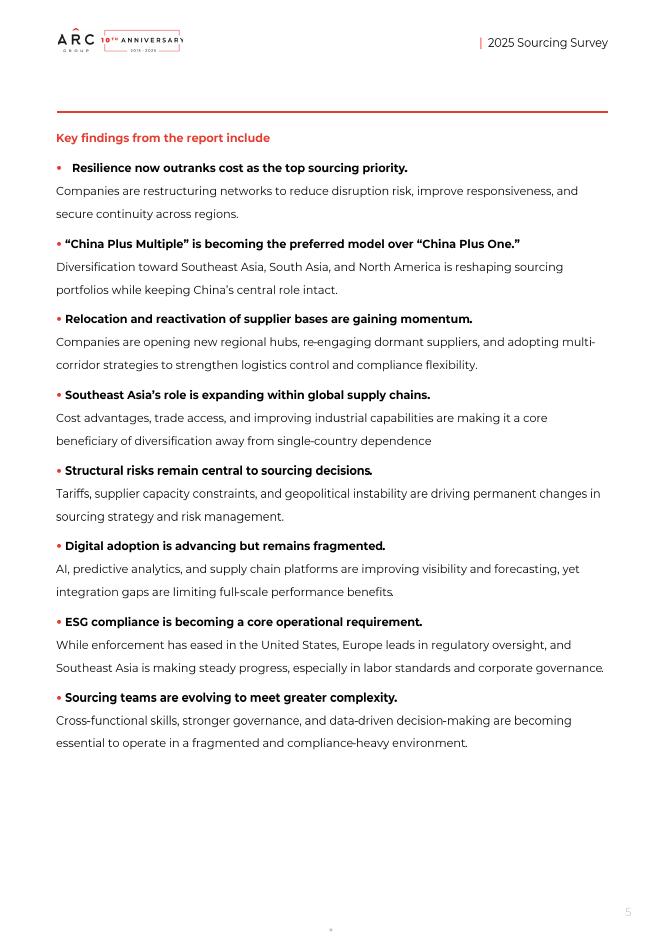 ARC GROUP 10TH ANNIVERSARY 2015 - 2025

| 2025 Sourcing Survey

Key findings from the report include

• Resilience now outranks cost as the top sourcing priority.
Companies are restructuring networks to reduce disruption risk, improve responsiveness, and secure continuity across regions.

• “China Plus Multiple” is becoming the preferred model over “China Plus One.”
Diversification toward Southeast Asia, South Asia, and North America is reshaping sourcing portfolios while keeping China’s central role intact.

• Relocation and reactivation of supplier bases are gaining momentum.
Companies are opening new regional hubs, re-engaging dormant suppliers, and adopting multi-corridor strategies to strengthen logistics control and compliance flexibility.

• Southeast Asia’s role is expanding within global supply chains.
Cost advantages, trade access, and improving industrial capabilities are making it a core beneficiary of diversification away from single-country dependence

• Structural risks remain central to sourcing decisions.
Tariffs, supplier capacity constraints, and geopolitical instability are driving permanent changes in sourcing strategy and risk management.

• Digital adoption is advancing but remains fragmented.
AI, predictive analytics, and supply chain platforms are improving visibility and forecasting, yet integration gaps are limiting full-scale performance benefits.

• ESG compliance is becoming a core operational requirement.
While enforcement has eased in the United States, Europe leads in regulatory oversight, and Southeast Asia is making steady progress, especially in labor standards and corporate governance.

• Sourcing teams are evolving to meet greater complexity.
Cross-functional skills, stronger governance, and data-driven decision-making are becoming essential to operate in a fragmented and compliance-heavy environment.

5